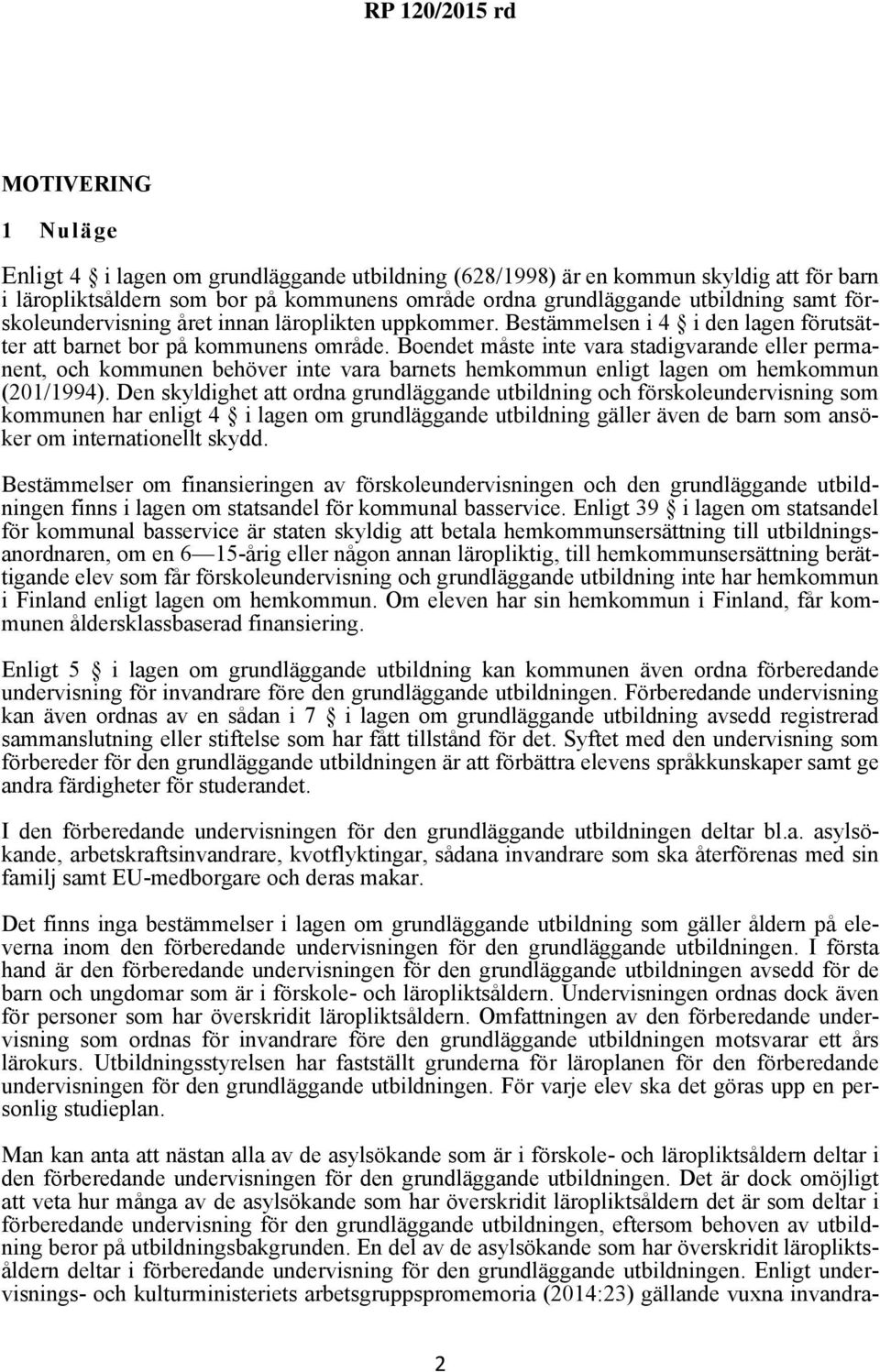 RP 120/2015 rd

MOTIVERING

1 Nuläge

Enligt 4 § i lagen om grundläggande utbildning (628/1998) är en kommun skyldig att för barn i läropliktsåldern som bor på kommunens område ordna grundläggande utbildning samt förskoleundervisning året innan läroplikten uppkommer. Bestämmelsen i 4 § i den lagen förutsätter att barnet bor på kommunens område. Boendet måste inte vara stadigvarande eller permanent, och kommunen behöver inte vara barnets hemkommun enligt lagen om hemkommun (201/1994). Den skyldighet att ordna grundläggande utbildning och förskoleundervisning som kommunen har enligt 4 § i lagen om grundläggande utbildning gäller även de barn som ansöker om internationellt skydd.

Bestämmelser om finansieringen av förskoleundervisningen och den grundläggande utbildningen finns i lagen om statsandel för kommunal basservice. Enligt 39 § i lagen om statsandel för kommunal basservice är staten skyldig att betala hemkommunsersättning till utbildningsanordnaren, om en 6—15-årig eller någon annan läropliktig, till hemkommunsersättning berättigande elev som får förskoleundervisning och grundläggande utbildning inte har hemkommun i Finland enligt lagen om hemkommun. Om eleven har sin hemkommun i Finland, får kommunen åldersklassbaserad finansiering.

Enligt 5 § i lagen om grundläggande utbildning kan kommunen även ordna förberedande undervisning för invandrare före den grundläggande utbildningen. Förberedande undervisning kan även ordnas av en sådan i 7 § i lagen om grundläggande utbildning avsedd registrerad sammanslutning eller stiftelse som har fått tillstånd för det. Syftet med den undervisning som förbereder för den grundläggande utbildningen är att förbättra elevens språkkunskaper samt ge andra färdigheter för studerandet.

I den förberedande undervisningen för den grundläggande utbildningen deltar bl.a. asylsökande, arbetskraftsinvandrare, kvotflyktingar, sådana invandrare som ska återförenas med sin familj samt EU-medborgare och deras makar.

Det finns inga bestämmelser i lagen om grundläggande utbildning som gäller åldern på eleverna inom den förberedande undervisningen för den grundläggande utbildningen. I första hand är den förberedande undervisningen för den grundläggande utbildningen avsedd för de barn och ungdomar som är i förskole- och läropliktsåldern. Undervisningen ordnas dock även för personer som har överskridit läropliktsåldern. Omfattningen av den förberedande undervisning som ordnas för invandrare före den grundläggande utbildningen motsvarar ett års lärokurs. Utbildningsstyrelsen har fastställt grunderna för läroplanen för den förberedande undervisningen för den grundläggande utbildningen. För varje elev ska det göras upp en personlig studieplan.

Man kan anta att nästan alla av de asylsökande som är i förskole- och läropliktsåldern deltar i den förberedande undervisningen för den grundläggande utbildningen. Det är dock omöjligt att veta hur många av de asylsökande som har överskridit läropliktsåldern det är som deltar i förberedande undervisning för den grundläggande utbildningen, eftersom behoven av utbildning beror på utbildningsbakgrunden. En del av de asylsökande som har överskridit läropliktsåldern deltar i förberedande undervisning för den grundläggande utbildningen. Enligt undervisnings- och kulturministeriets arbetsgruppspromemoria (2014:23) gällande vuxna invandra-

2